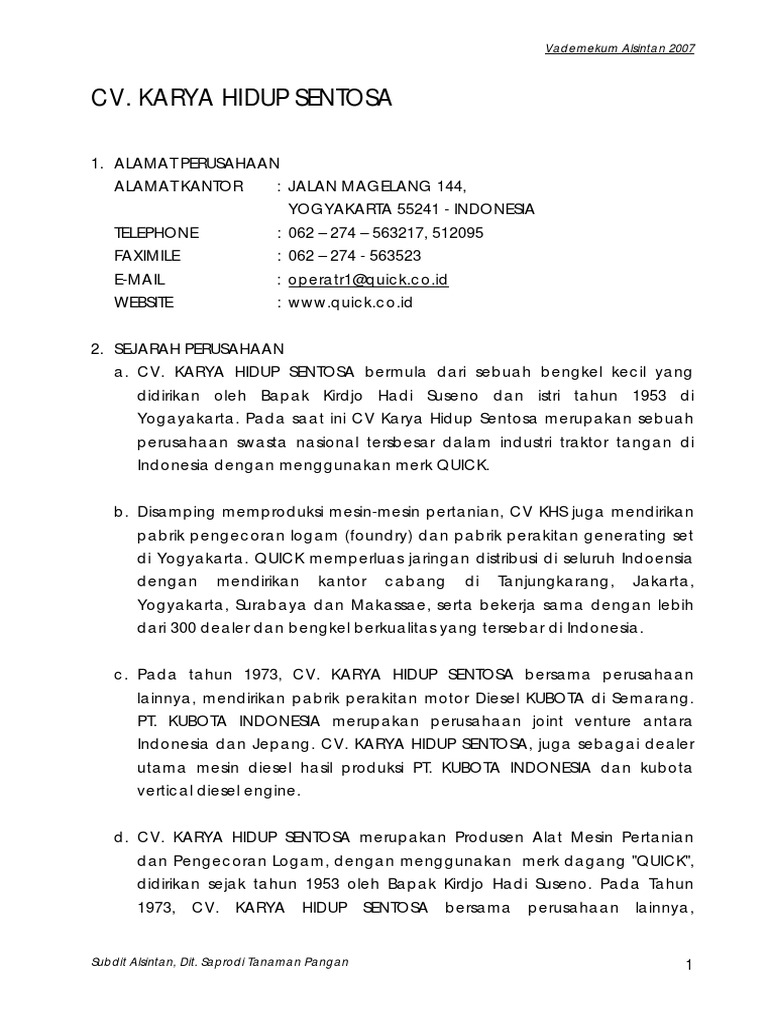 Vademekum Alsintan 2007

CV. KARYA HIDUP SENTOSA

1. ALAMAT PERUSAHAAN

ALAMAT KANTOR : JALAN MAGELANG 144, YOGYAKARTA 55241 - INDONESIA
TELEPHONE : 062 – 274 – 563217, 512095
FAXIMILE : 062 – 274 - 563523
E-MAIL : operatr1@quick.co.id
WEBSITE : www.quick.co.id

2. SEJARAH PERUSAHAAN

a. CV. KARYA HIDUP SENTOSA bermula dari sebuah bengkel kecil yang didirikan oleh Bapak Kirdjo Hadi Suseno dan istri tahun 1953 di Yogayakarta. Pada saat ini CV Karya Hidup Sentosa merupakan sebuah perusahaan swasta nasional tersbesar dalam industri traktor tangan di Indonesia dengan menggunakan merk QUICK.

b. Disamping memproduksi mesin-mesin pertanian, CV KHS juga mendirikan pabrik pengecoran logam (foundry) dan pabrik perakitan generating set di Yogyakarta. QUICK memperluas jaringan distribusi di seluruh Indoensia dengan mendirikan kantor cabang di Tanjungkarang, Jakarta, Yogyakarta, Surabaya dan Makassae, serta bekerja sama dengan lebih dari 300 dealer dan bengkel berkualitas yang tersebar di Indonesia.

c. Pada tahun 1973, CV. KARYA HIDUP SENTOSA bersama perusahaan lainnya, mendirikan pabrik perakitan motor Diesel KUBOTA di Semarang. PT. KUBOTA INDONESIA merupakan perusahaan joint venture antara Indonesia dan Jepang. CV. KARYA HIDUP SENTOSA, juga sebagai dealer utama mesin diesel hasil produksi PT. KUBOTA INDONESIA dan kubota vertical diesel engine.

d. CV. KARYA HIDUP SENTOSA merupakan Produsen Alat Mesin Pertanian dan Pengecoran Logam, dengan menggunakan merk dagang "QUICK", didirikan sejak tahun 1953 oleh Bapak Kirdjo Hadi Suseno. Pada Tahun 1973, CV. KARYA HIDUP SENTOSA bersama perusahaan lainnya,

Subdit Alsintan, Dit. Saprodi Tanaman Pangan
1